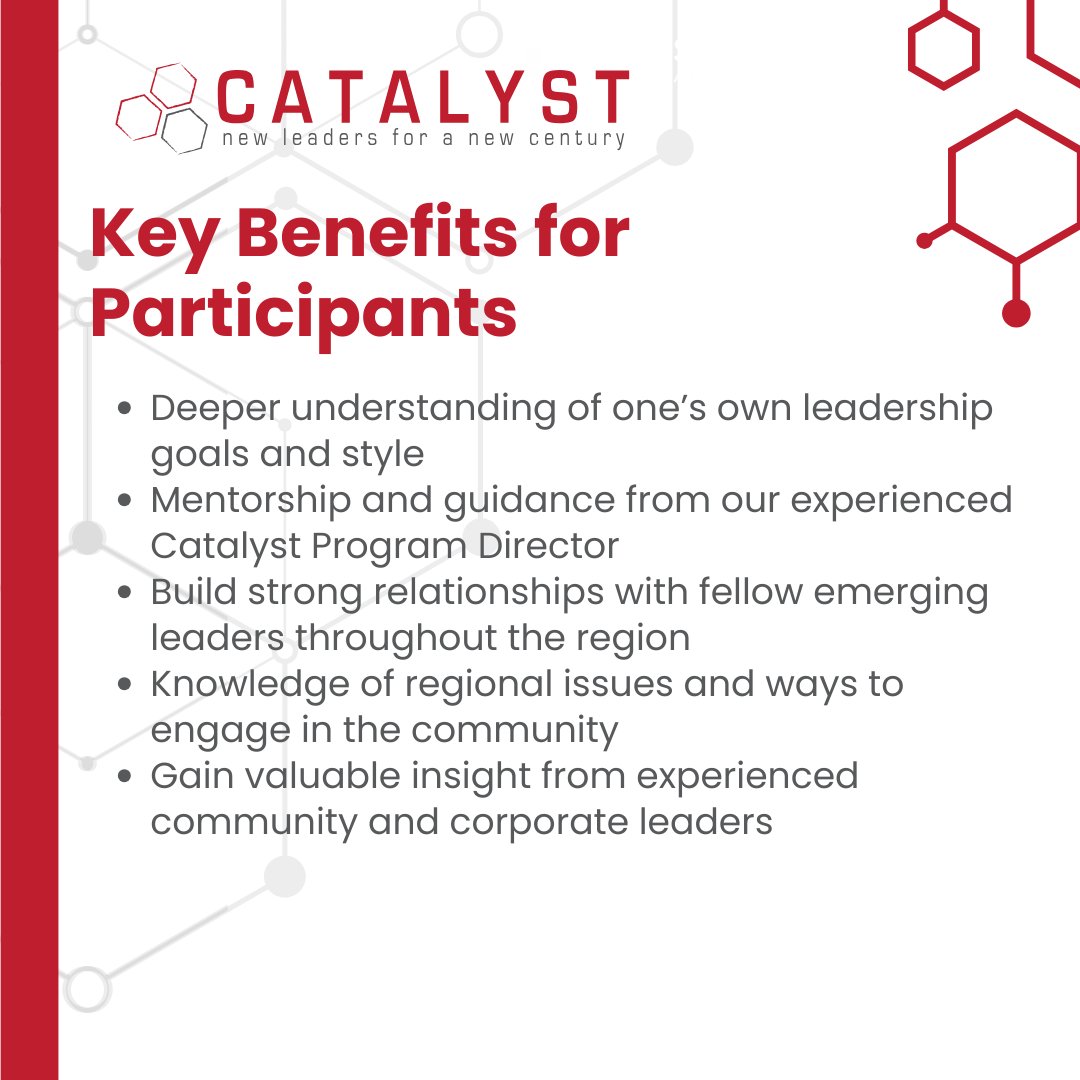 CATALYST
new leaders for a new century

Key Benefits for Participants

• Deeper understanding of one's own leadership goals and style
• Mentorship and guidance from our experienced Catalyst Program Director
• Build strong relationships with fellow emerging leaders throughout the region
• Knowledge of regional issues and ways to engage in the community
• Gain valuable insight from experienced community and corporate leaders